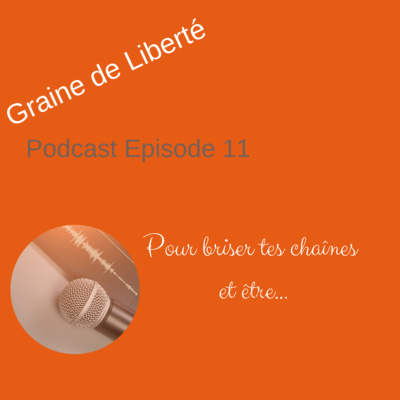 Graine de Liberté

Podcast Episode 11

Pour briser tes chaînes et être...